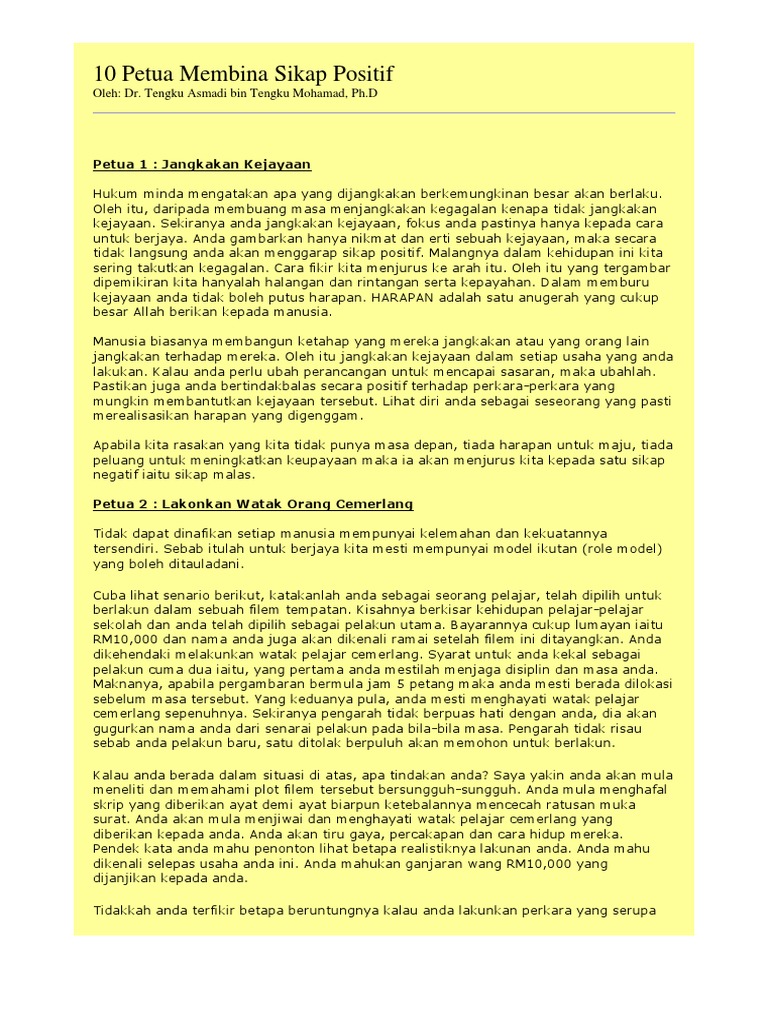 10 Petua Membina Sikap Positif
Oleh: Dr. Tengku Asmadi bin Tengku Mohamad, Ph.D

Petua 1 : Jangkakan Kejayaan

Hukum minda mengatakan apa yang dijangkakan berkemungkinan besar akan berlaku. Oleh itu, daripada membuang masa menjangkakan kegagalan kenapa tidak jangkakan kejayaan. Sekiranya anda jangkakan kejayaan, fokus anda pastinya hanya kepada cara untuk berjaya. Anda gambarkan hanya nikmat dan erti sebuah kejayaan, maka secara tidak langsung anda akan menggarap sikap positif. Malangnya dalam kehidupan ini kita sering takutkan kegagalan. Cara fikir kita menjurus ke arah itu. Oleh itu yang tergambar dipemikiran kita hanyalah halangan dan rintangan serta kepayahan. Dalam memburu kejayaan anda tidak boleh putus harapan. HARAPAN adalah satu anugerah yang cukup besar Allah berikan kepada manusia.

Manusia biasanya membangun ketahap yang mereka jangkakan atau yang orang lain jangkakan terhadap mereka. Oleh itu jangkakan kejayaan dalam setiap usaha yang anda lakukan. Kalau anda perlu ubah perancangan untuk mencapai sasaran, maka ubahlah. Pastikan juga anda bertindakbalas secara positif terhadap perkara-perkara yang mungkin membantutkan kejayaan tersebut. Lihat diri anda sebagai seseorang yang pasti merealisasikan harapan yang digenggam.

Apabila kita rasakan yang kita tidak punya masa depan, tiada harapan untuk maju, tiada peluang untuk meningkatkan keupayaan maka ia akan menjurus kita kepada satu sikap negatif iaitu sikap malas.

Petua 2 : Lakonkan Watak Orang Cemerlang

Tidak dapat dinafikan setiap manusia mempunyai kelemahan dan kekuatannya tersendiri. Sebab itulah untuk berjaya kita mesti mempunyai model ikutan (role model) yang boleh ditauladani.

Cuba lihat senario berikut, katakanlah anda sebagai seorang pelajar, telah dipilih untuk berlakun dalam sebuah filem tempatan. Kisahnya berkisar kehidupan pelajar-pelajar sekolah dan anda telah dipilih sebagai pelakun utama. Bayarannya cukup lumayan iaitu RM10,000 dan nama anda juga akan dikenali ramai setelah filem ini ditayangkan. Anda dikehendaki melakunkan watak pelajar cemerlang. Syarat untuk anda kekal sebagai pelakun cuma dua iaitu, yang pertama anda mestilah menjaga disiplin dan masa anda. Maknanya, apabila pergambaran bermula jam 5 petang maka anda mesti berada dilokasi sebelum masa tersebut. Yang keduanya pula, anda mesti menghayati watak pelajar cemerlang sepenuhnya. Sekiranya pengarah tidak berpuas hati dengan anda, dia akan gugurkan nama anda dari senarai pelakun pada bila-bila masa. Pengarah tidak risau sebab anda pelakun baru, satu ditolak berpuluh akan memohon untuk berlakun.

Kalau anda berada dalam situasi di atas, apa tindakan anda? Saya yakin anda akan mula meneliti dan memahami plot filem tersebut bersungguh-sungguh. Anda mula menghafal skrip yang diberikan ayat demi ayat biarpun ketebalannya mencecah ratusan muka surat. Anda akan mula menjiwai dan menghayati watak pelajar cemerlang yang diberikan kepada anda. Anda akan tiru gaya, percakapan dan cara hidup mereka. Pendek kata anda mahu penonton lihat betapa realistiknya lakunan anda. Anda mahu dikenali selepas usaha anda ini. Anda mahukan ganjaran wang RM10,000 yang dijanjikan kepada anda.

Tidakkah anda terfikir betapa beruntungnya kalau anda lakunkan perkara yang serupa